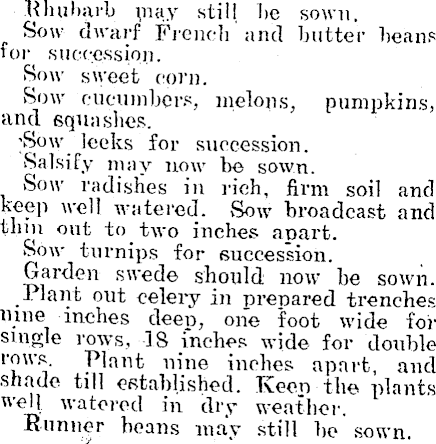 Rhubarb may still be sown.

Sow dwarf French and butter beans for succession.

Sow sweet corn.

Sow cucumbers, melons, pumpkins, and squashes.

Sow leeks for succession.

Salsify may now be sown.

Sow radishes in rich, firm soil and keep well watered. Sow broadcast and thin out to two inches apart.

Sow turnips for succession.

Garden swede should now be sown.

Plant out celery in prepared trenches nine inches deep, one foot wide for single rows, 18 inches wide for double rows. Plant nine inches apart, and shade till established. Keep the plants well watered in dry weather.

Runner beans may still be sown.